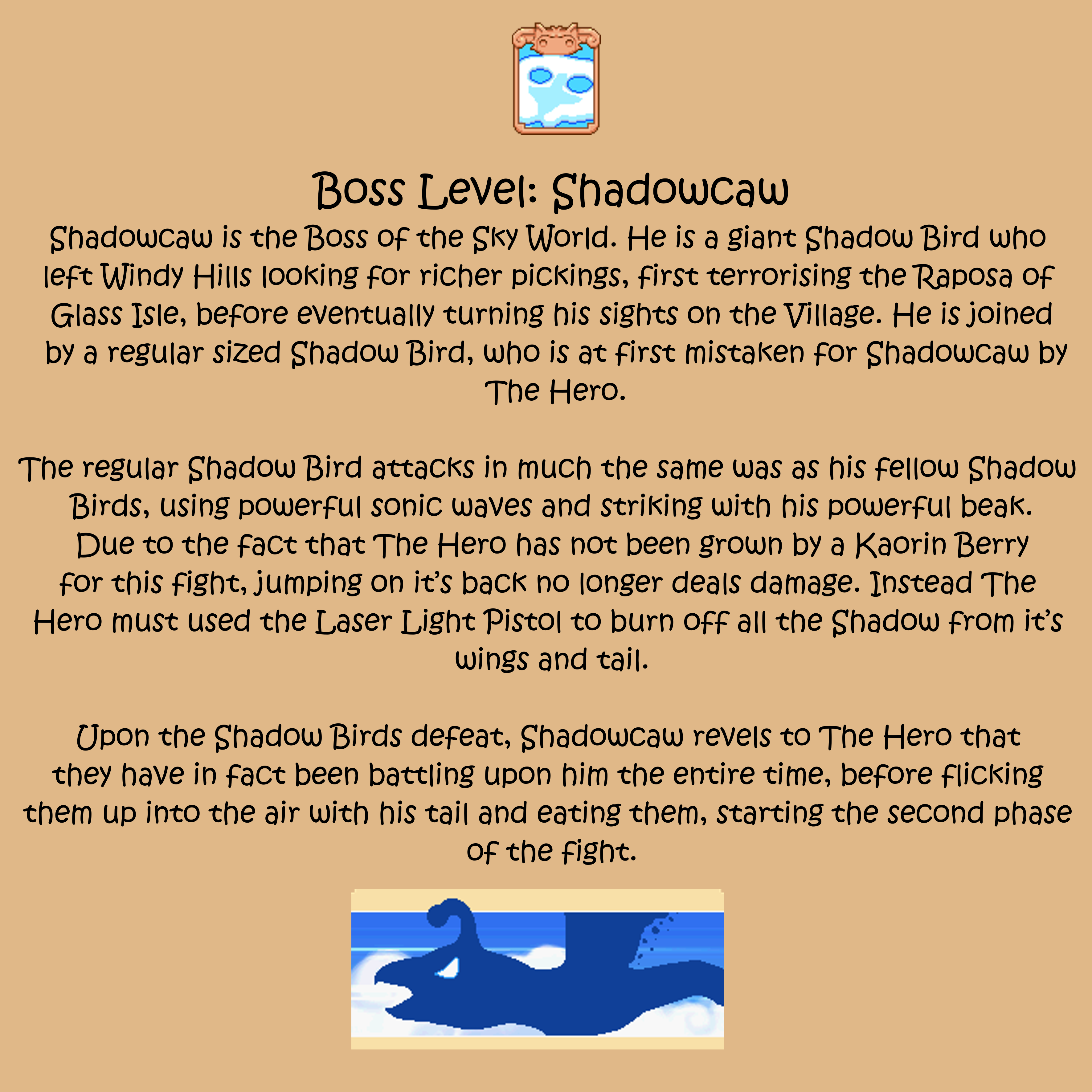 Boss Level: Shadowcaw

Shadowcaw is the Boss of the Sky World. He is a giant Shadow Bird who left Windy Hills looking for richer pickings, first terrorising the Raposa of Glass Isle, before eventually turning his sights on the Village. He is joined by a regular sized Shadow Bird, who is at first mistaken for Shadowcaw by The Hero.

The regular Shadow Bird attacks in much the same was as his fellow Shadow Birds, using powerful sonic waves and striking with his powerful beak. Due to the fact that The Hero has not been grown by a Kaorin Berry for this fight, jumping on it's back no longer deals damage. Instead The Hero must used the Laser Light Pistol to burn off all the Shadow from it's wings and tail.

Upon the Shadow Birds defeat, Shadowcaw revels to The Hero that they have in fact been battling upon him the entire time, before flicking them up into the air with his tail and eating them, starting the second phase of the fight.